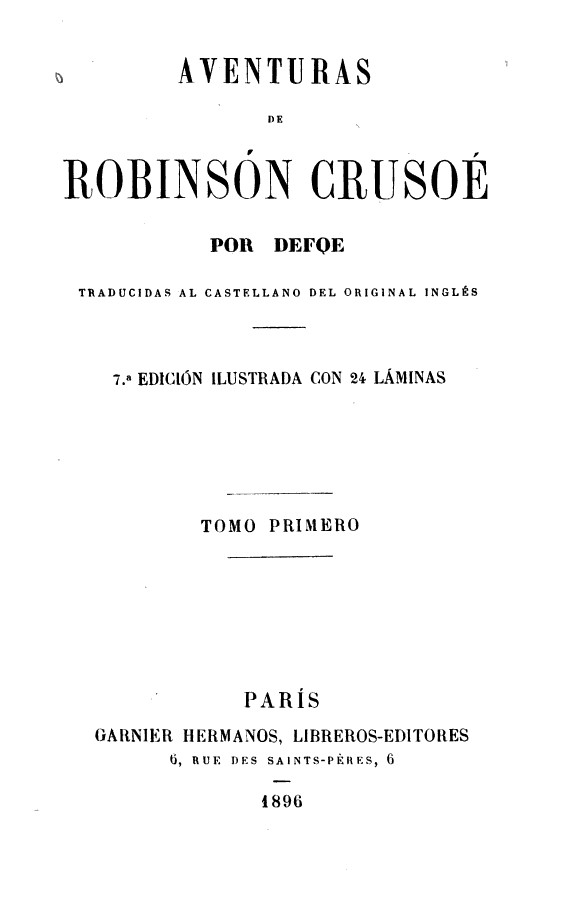 AVENTURAS

DE

ROBINSÓN CRUSOÉ

POR DEFOE

TRADUCIDAS AL CASTELLANO DEL ORIGINAL INGLÉS

7.ª EDICIÓN ILUSTRADA CON 24 LÁMINAS

TOMO PRIMERO

PARÍS

GARNIER HERMANOS, LIBREROS-EDITORES

6, RUE DES SAINTS-PÈRES, 6

1896